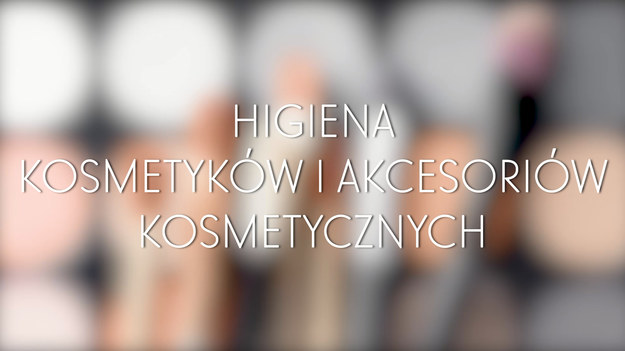 HIGIENA
KOSMETYKÓW I AKCESORIÓW
KOSMETYCZNYCH